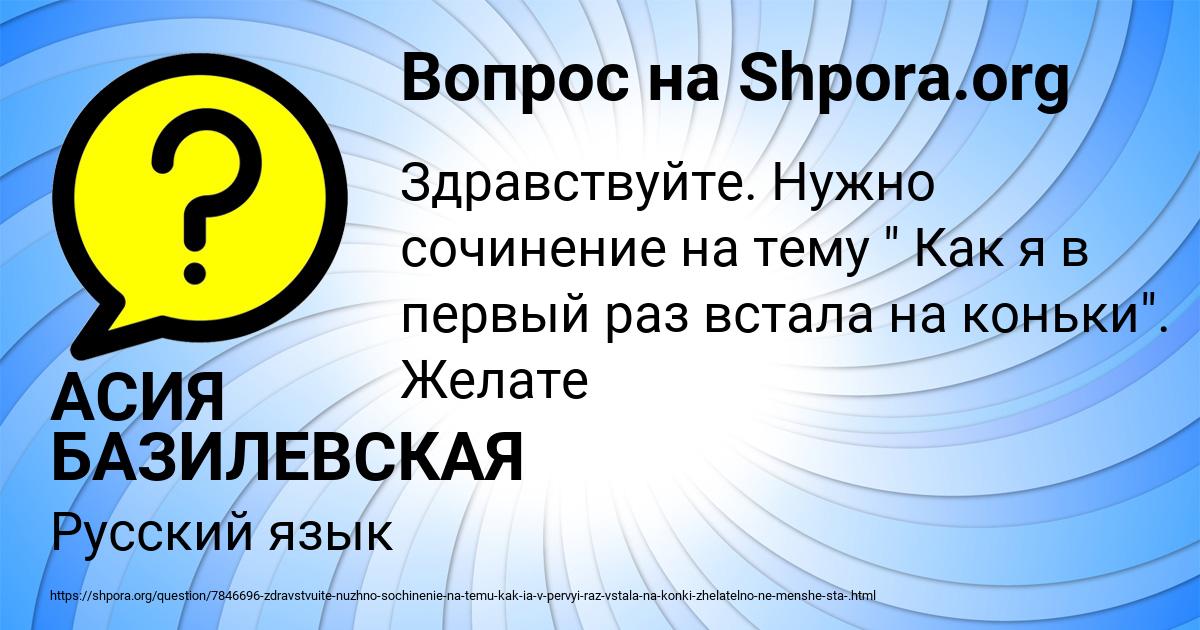 Вопрос на Shpora.org

?

Здравствуйте. Нужно сочинение на тему " Как я в первый раз встала на коньки". Желате

АСИЯ БАЗИЛЕВСКАЯ

Русский язык

https://shpora.org/question/7846696-zdravstvuite-nuzhno-sochinenie-na-temu-kak-ia-v-pervyi-raz-vstala-na-konki-zhelatelno-ne-menshe-sta-.html